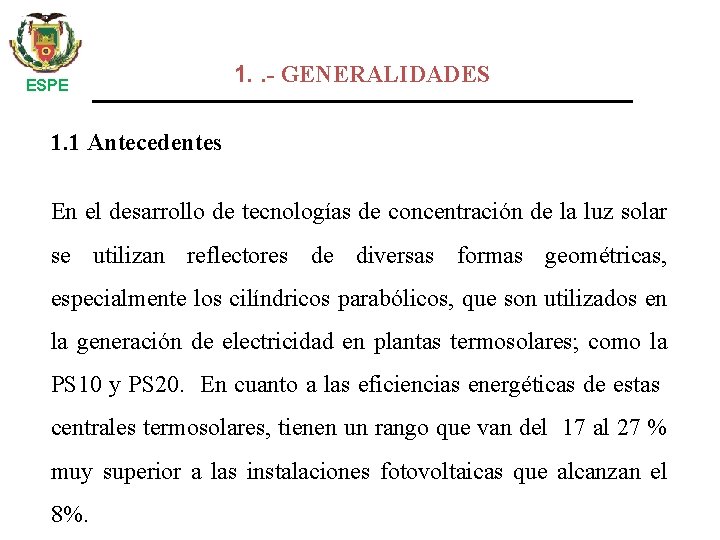 ESPE

1. .- GENERALIDADES

1.1 Antecedentes

En el desarrollo de tecnologías de concentración de la luz solar se utilizan reflectores de diversas formas geométricas, especialmente los cilíndricos parabólicos, que son utilizados en la generación de electricidad en plantas termosolares; como la PS10 y PS20. En cuanto a las eficiencias energéticas de estas centrales termosolares, tienen un rango que van del 17 al 27 % muy superior a las instalaciones fotovoltaicas que alcanzan el 8%.